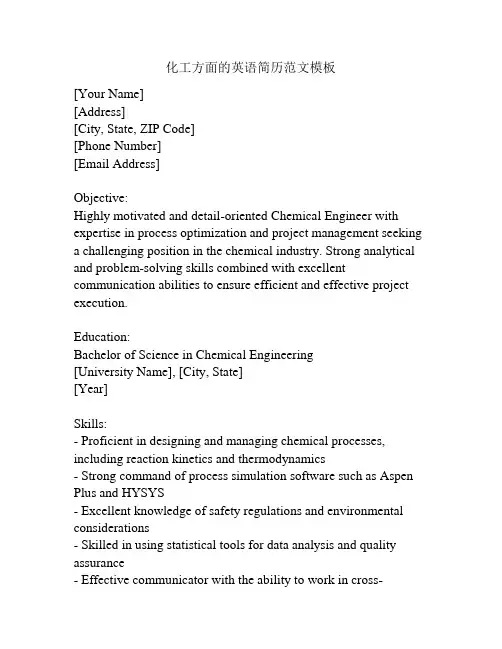 化工方面的英语简历范文模板

[Your Name]
[Address]
[City, State, ZIP Code]
[Phone Number]
[Email Address]

Objective:
Highly motivated and detail-oriented Chemical Engineer with expertise in process optimization and project management seeking a challenging position in the chemical industry. Strong analytical and problem-solving skills combined with excellent communication abilities to ensure efficient and effective project execution.

Education:
Bachelor of Science in Chemical Engineering
[University Name], [City, State]
[Year]

Skills:
- Proficient in designing and managing chemical processes, including reaction kinetics and thermodynamics
- Strong command of process simulation software such as Aspen Plus and HYSYS
- Excellent knowledge of safety regulations and environmental considerations
- Skilled in using statistical tools for data analysis and quality assurance
- Effective communicator with the ability to work in cross-